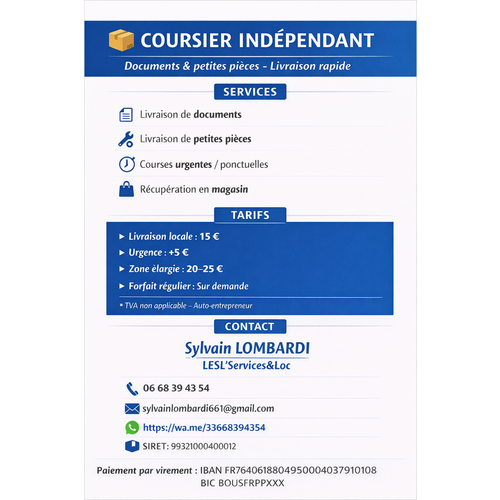 COURSIER INDÉPENDANT

Documents & petites pièces - Livraison rapide

SERVICES

Livraison de documents

Livraison de petites pièces

Courses urgentes / ponctuelles

Récupération en magasin

TARIFS

► Livraison locale : 15 €

► Urgence : +5 €

► Zone èlargie : 20–25 €

► Forfait régulier : Sur demande

* TVA non applicable – Auto-entrepreneur

CONTACT

Sylvain LOMBARDI
LESL'Services&Loc

06 68 39 43 54

sylvainlombardi661@gmail.com

https://wa.me/33668394354

SIRET: 99321000400012

Paiement par virement : IBAN FR7640618804950004037910108
BIC BOUSFRPPXXX